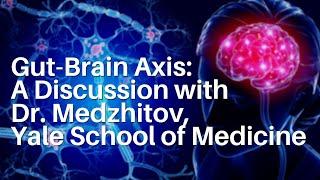 Gut-Brain Axis:
A Discussion with
Dr. Medzhitov,
Yale School of Medicine